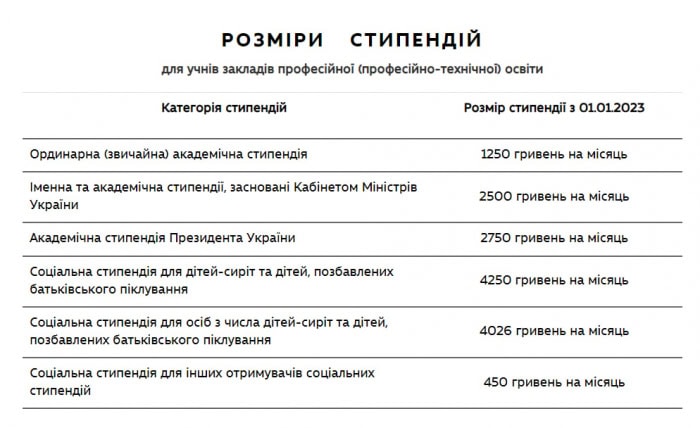 РОЗМІРИ СТИПЕНДІЙ

для учнів закладів професійної (професійно-технічної) освіти

| Категорія стипендій | Розмір стипендії з 01.01.2023 |
|---|---|
| Ординарна (звичайна) академічна стипендія | 1250 гривень на місяць |
| Іменна та академічна стипендії, засновані Кабінетом Міністрів України | 2500 гривень на місяць |
| Академічна стипендія Президента України | 2750 гривень на місяць |
| Соціальна стипендія для дітей-сиріт та дітей, позбавлених батьківського піклування | 4250 гривень на місяць |
| Соціальна стипендія для осіб з числа дітей-сиріт та дітей, позбавлених батьківського піклування | 4026 гривень на місяць |
| Соціальна стипендія для інших отримувачів соціальних стипендій | 450 гривень на місяць |